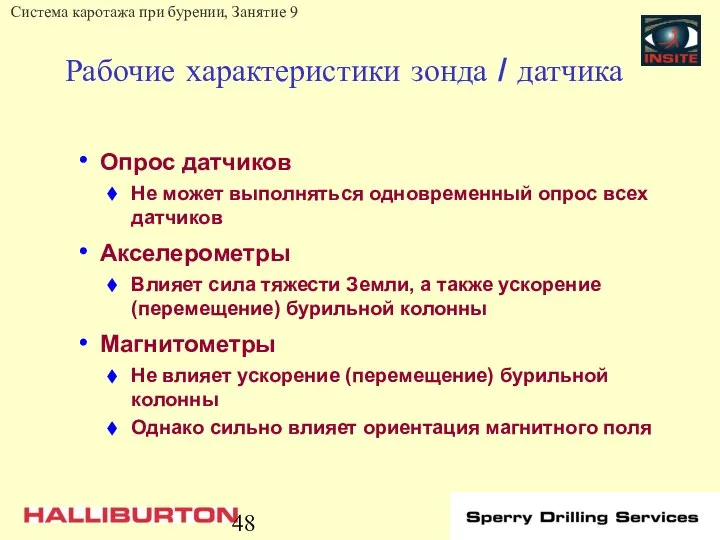 Система каротажа при бурении, Занятие 9

INSITE

Рабочие характеристики зонда / датчика

• Опрос датчиков
♦ Не может выполняться одновременный опрос всех датчиков

• Акселерометры
♦ Влияет сила тяжести Земли, а также ускорение (перемещение) бурильной колонны

• Магнитометры
♦ Не влияет ускорение (перемещение) бурильной колонны
♦ Однако сильно влияет ориентация магнитного поля

HALLIBURTON

48

Sperry Drilling Services